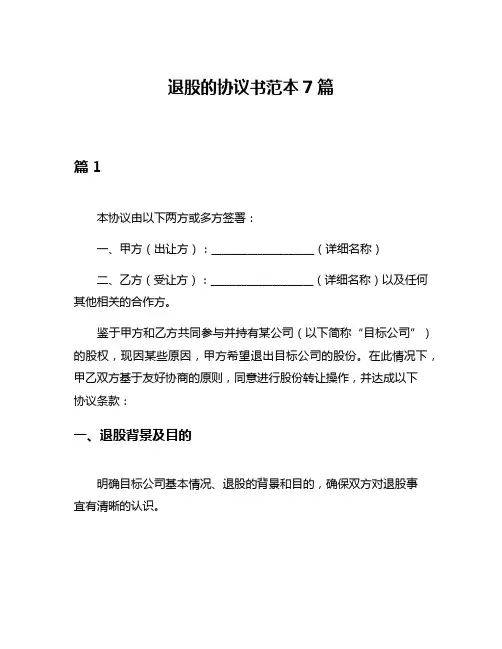 退股的协议书范本 7 篇

篇 1

本协议由以下两方或多方签署：

一、甲方（出让方）：__________________（详细名称）

二、乙方（受让方）：__________________（详细名称）以及任何其他相关的合作方。

鉴于甲方和乙方共同参与并持有某公司（以下简称“目标公司”）的股权，现因某些原因，甲方希望退出目标公司的股份。在此情况下，甲乙双方基于友好协商的原则，同意进行股份转让操作，并达成以下协议条款：

一、退股背景及目的

明确目标公司基本情况、退股的背景和目的，确保双方对退股事宜有清晰的认识。